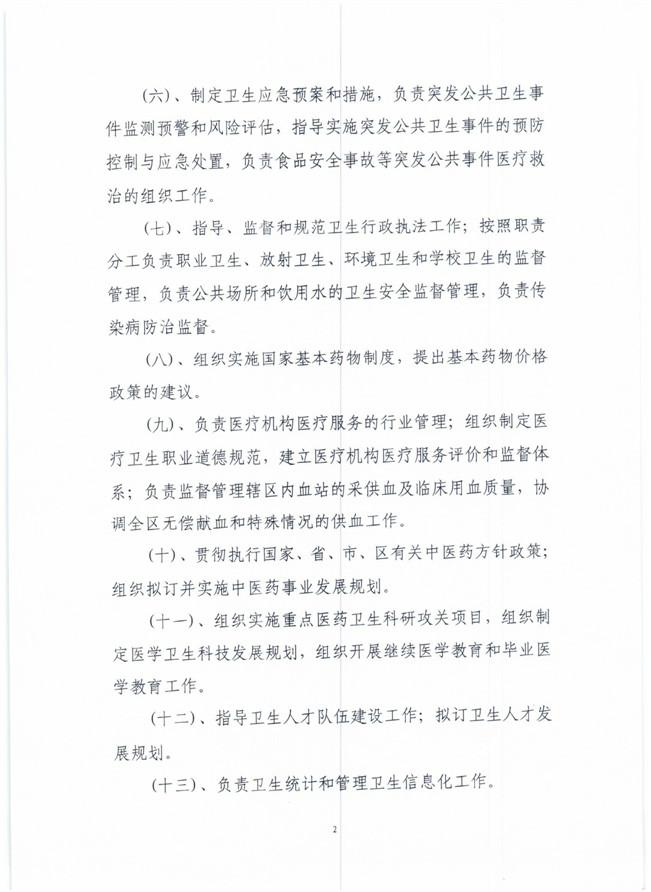 (六)、制定卫生应急预案和措施，负责突发公共卫生事件监测预警和风险评估，指导实施突发公共卫生事件的预防控制与应急处置，负责食品安全事故等突发公共事件医疗救治的组织工作。

(七)、指导、监督和规范卫生行政执法工作；按照职责分工负责职业卫生、放射卫生、环境卫生和学校卫生的监督管理，负责公共场所和饮用水的卫生安全监督管理，负责传染病防治监督。

(八)、组织实施国家基本药物制度，提出基本药物价格政策的建议。

(九)、负责医疗机构医疗服务的行业管理；组织制定医疗卫生职业道德规范，建立医疗机构医疗服务评价和监督体系；负责监督管理辖区内血站的采供血及临床用血质量，协调全区无偿献血和特殊情况的供血工作。

(十)、贯彻执行国家、省、市、区有关中医药方针政策；组织拟订并实施中医药事业发展规划。

(十一)、组织实施重点医药卫生科研攻关项目，组织制定医学卫生科技发展规划，组织开展继续医学教育和毕业医学教育工作。

(十二)、指导卫生人才队伍建设工作；拟订卫生人才发展规划。

(十三)、负责卫生统计和管理卫生信息化工作。

2